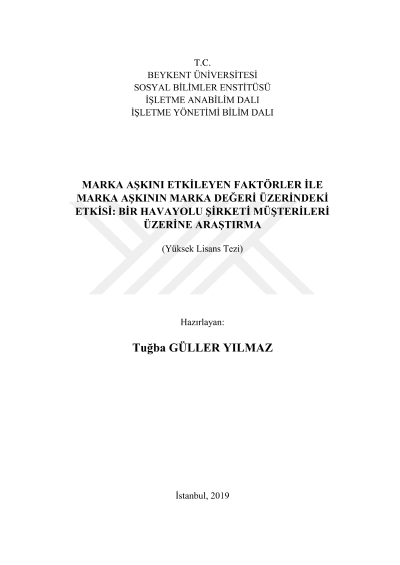 T.C.
BEYKENT ÜNİVERSİTESİ
SOSYAL BİLİMLER ENSTİTÜSÜ
İŞLETME ANABİLİM DALI
İŞLETME YÖNETİMİ BİLİM DALI

MARKA AŞKINI ETKİLEYEN FAKTÖRLER İLE MARKA AŞKININ MARKA DEĞERİ ÜZERİNDEKİ ETKİSİ: BİR HAVAYOLU ŞİRKETİ MÜŞTERİLERİ ÜZERİNE ARAŞTIRMA

(Yüksek Lisans Tezi)

Hazırlayan:

Tuğba GÜLLER YILMAZ

İstanbul, 2019